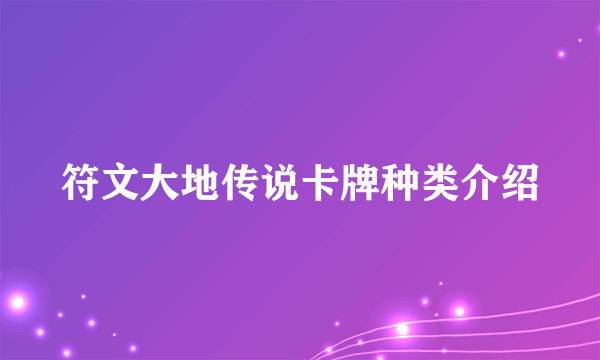 符文大地传说卡牌种类介绍